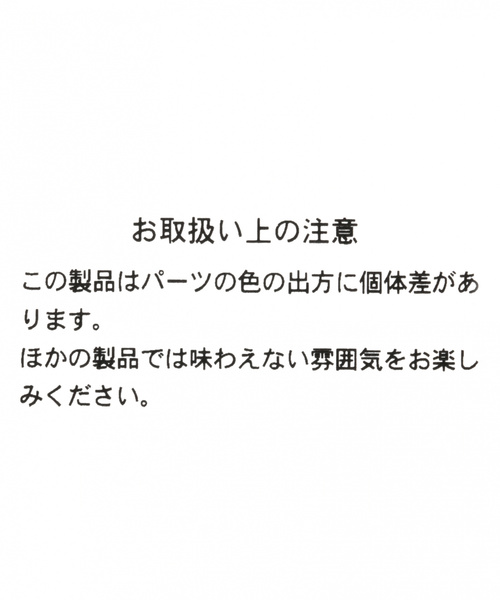 お取扱い上の注意

この製品はパーツの色の出方に個体差があります。
ほかの製品では味わえない雰囲気をお楽しみください。